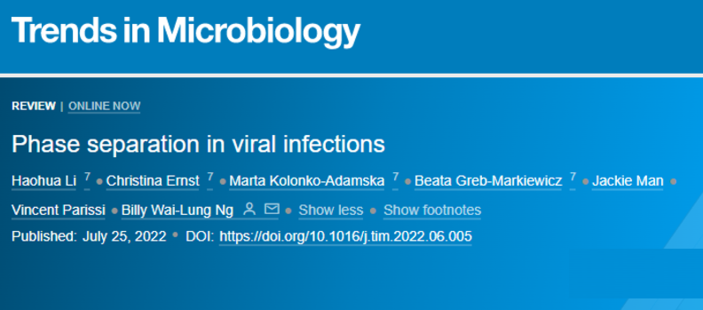 Trends in Microbiology

REVIEW | ONLINE NOW

Phase separation in viral infections

Haohua Li 7 • Christina Ernst 7 • Marta Kolonko-Adamska 7 • Beata Greb-Markiewicz 7 • Jackie Man • Vincent Parissi • Billy Wai-Lung Ng • Show less • Show footnotes

Published: July 25, 2022 • DOI: https://doi.org/10.1016/j.tim.2022.06.005